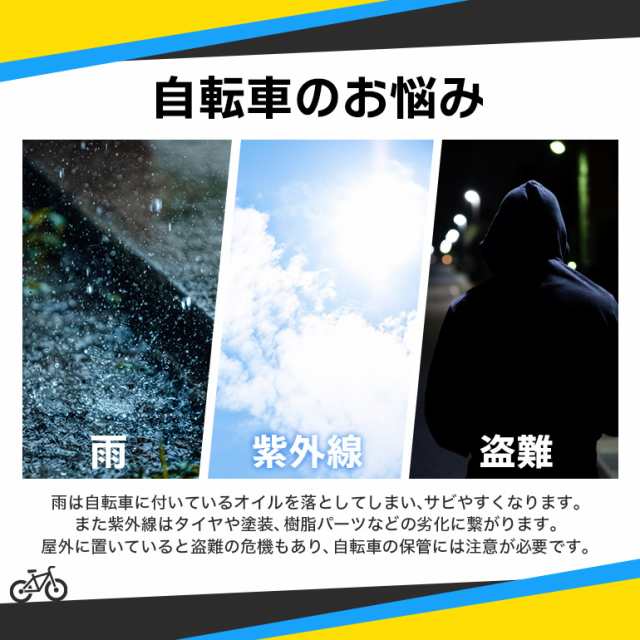 自転車のお悩み

雨

紫外線

盗難

雨は自転車に付いているオイルを落としてしまい、サビやすくなります。
また紫外線はタイヤや塗装、樹脂パーツなどの劣化に繋がります。
屋外に置いていると盗難の危機もあり、自転車の保管には注意が必要です。